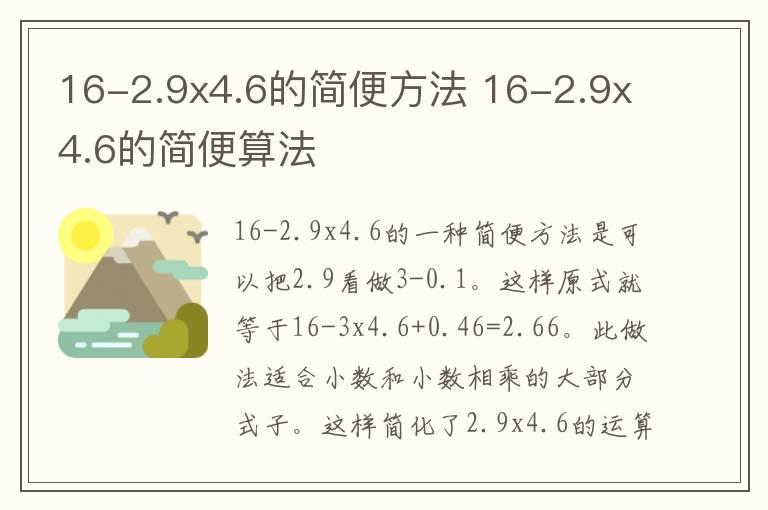 16-2.9x4.6的简便方法 16-2.9x4.6的简便算法

16-2.9x4.6的一种简便方法是可以把2.9看做3-0.1。这样原式就等于16-3x4.6+0.46=2.66。此做法适合小数和小数相乘的大部分式子。这样简化了2.9x4.6的运算